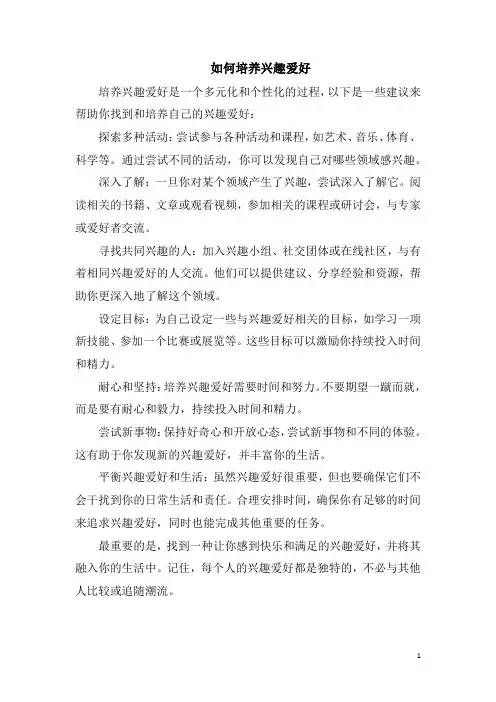 如何培养兴趣爱好

培养兴趣爱好是一个多元化和个性化的过程，以下是一些建议来帮助你找到和培养自己的兴趣爱好：

探索多种活动：尝试参与各种活动和课程，如艺术、音乐、体育、科学等。通过尝试不同的活动，你可以发现自己对哪些领域感兴趣。

深入了解：一旦你对某个领域产生了兴趣，尝试深入了解它。阅读相关的书籍、文章或观看视频，参加相关的课程或研讨会，与专家或爱好者交流。

寻找共同兴趣的人：加入兴趣小组、社交团体或在线社区，与有着相同兴趣爱好的人交流。他们可以提供建议、分享经验和资源，帮助你更深入地了解这个领域。

设定目标：为自己设定一些与兴趣爱好相关的目标，如学习一项新技能、参加一个比赛或展览等。这些目标可以激励你持续投入时间和精力。

耐心和坚持：培养兴趣爱好需要时间和努力。不要期望一蹴而就，而是要有耐心和毅力，持续投入时间和精力。

尝试新事物：保持好奇心和开放心态，尝试新事物和不同的体验。这有助于你发现新的兴趣爱好，并丰富你的生活。

平衡兴趣爱好和生活：虽然兴趣爱好很重要，但也要确保它们不会干扰到你的日常生活和责任。合理安排时间，确保你有足够的时间来追求兴趣爱好，同时也能完成其他重要的任务。

最重要的是，找到一种让你感到快乐和满足的兴趣爱好，并将其融入你的生活中。记住，每个人的兴趣爱好都是独特的，不必与其他人比较或追随潮流。

1